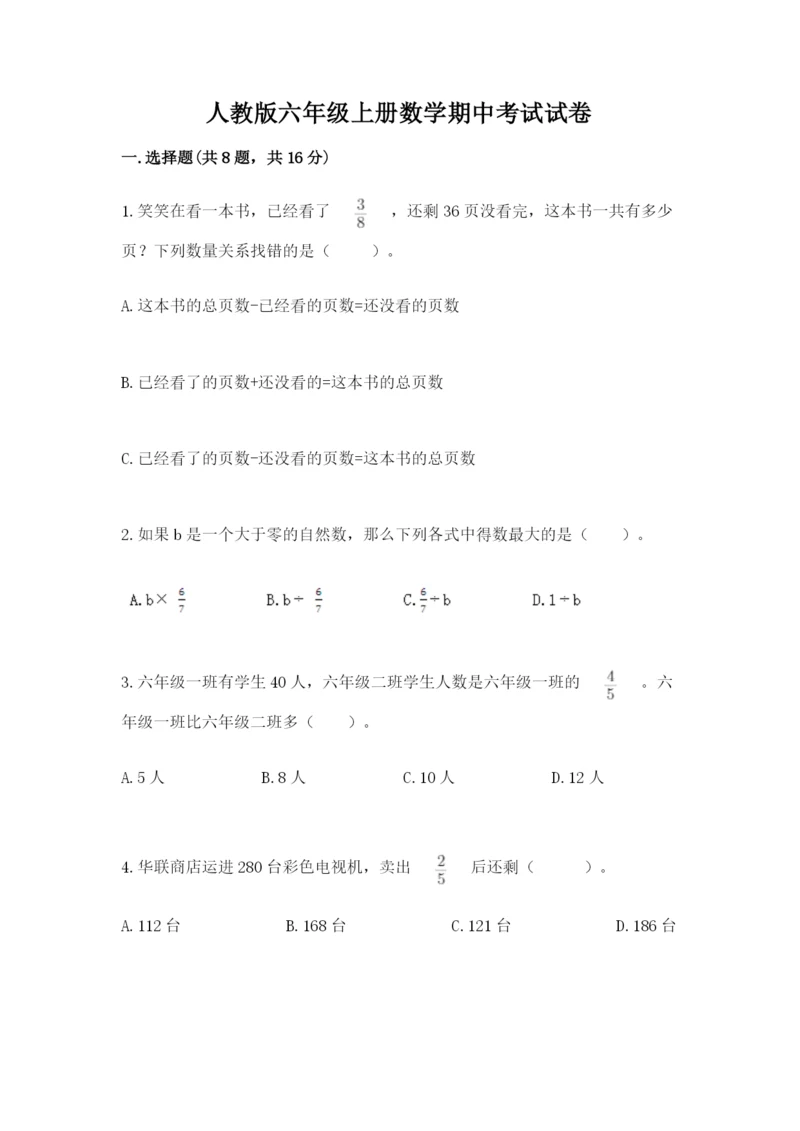 人教版六年级上册数学期中考试试卷

一.选择题(共8题，共16分)

1.笑笑在看一本书，已经看了 $\frac{3}{8}$ ，还剩36页没看完，这本书一共有多少页？下列数量关系找错的是（　　）。

A.这本书的总页数-已经看的页数=还没看的页数

B.已经看了的页数+还没看的=这本书的总页数

C.已经看了的页数-还没看的页数=这本书的总页数

2.如果b是一个大于零的自然数，那么下列各式中得数最大的是（　　）。

A.b× $\frac{6}{7}$　　B.b÷ $\frac{6}{7}$　　C.$\frac{6}{7}$÷b　　D.1÷b

3.六年级一班有学生40人，六年级二班学生人数是六年级一班的 $\frac{4}{5}$ 。六年级一班比六年级二班多（　　）。

A.5人　　B.8人　　C.10人　　D.12人

4.华联商店运进280台彩色电视机，卖出 $\frac{2}{5}$ 后还剩（　　）。

A.112台　　B.168台　　C.121台　　D.186台